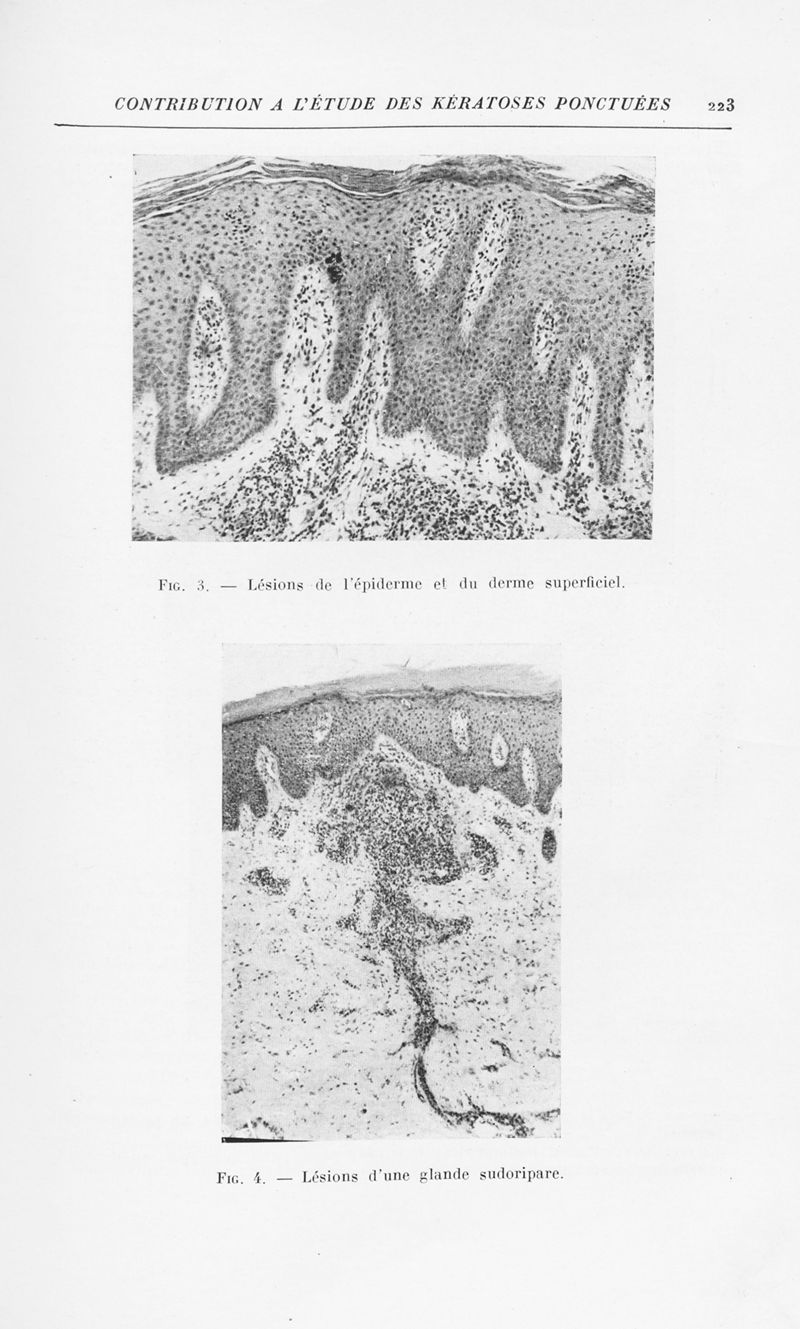 CONTRIBUTION A L'ÉTUDE DES KÉRATOSES PONCTUÉES 223

Fig. 3. — Lésions de l'épiderme et du derme superficiel.

Fig. 4. — Lésions d'une glande sudoripare.